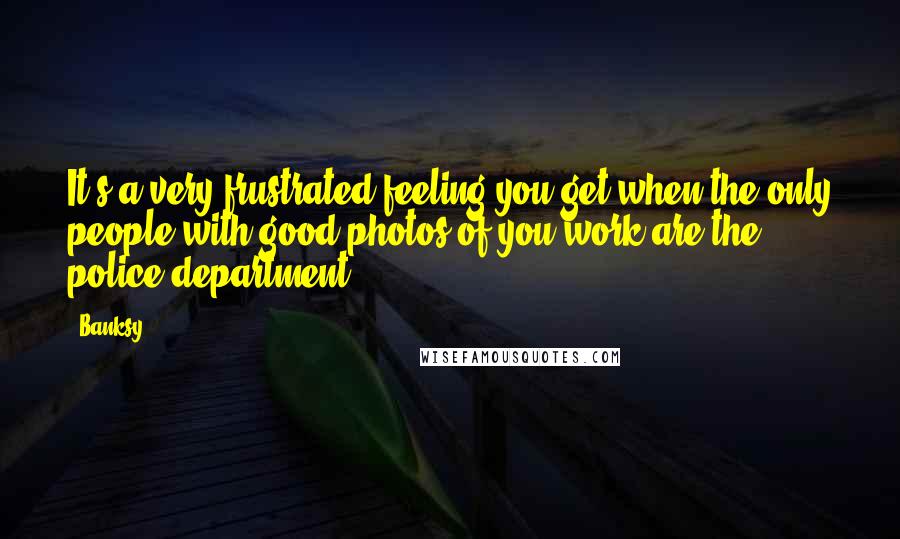 It's a very frustrated feeling you get when the only people with good photos of you work are the police department.

Banksy

WISEFAMOUSQUOTES.COM